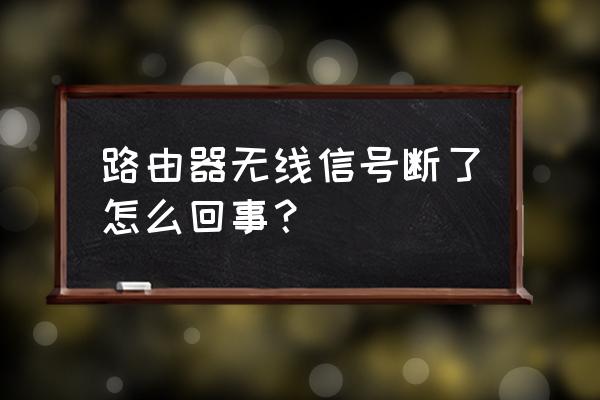 路由器无线信号断了怎么回事？